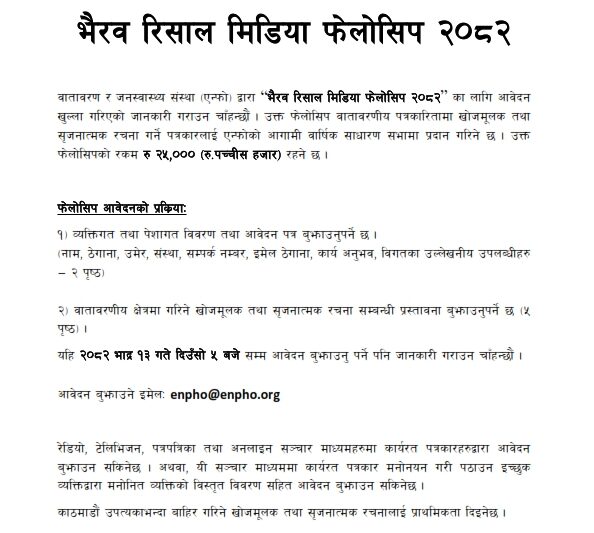 भैरव रिसाल मिडिया फेलोसिप २०८२

वातावरण र जनस्वास्थ्य संस्था (एन्फो) द्वारा "भैरव रिसाल मिडिया फेलोसिप २०८२" का लागि आवेदन खुल्ला गरिएको जानकारी गराउन चाँहन्छौं । उक्त फेलोसिप वातावरणीय पत्रकारितामा खोजमूलक तथा सृजनात्मक रचना गर्ने पत्रकारलाई एन्फोको आगामी वार्षिक साधारण सभामा प्रदान गरिने छ । उक्त फेलोसिपको रकम रु २५,००० (रु.पच्चीस हजार) रहने छ ।

फेलोसिप आवेदनको प्रक्रिया:

१) व्यक्तिगत तथा पेशागत विवरण तथा आवेदन पत्र बुझाउनुपर्ने छ ।
(नाम, ठेगाना, उमेर, संस्था, सम्पर्क नम्बर, इमेल ठेगाना, कार्य अनुभव, विगतका उल्लेखनीय उपलब्धीहरु – २ पृष्ठ)

२) वातावरणीय क्षेत्रमा गरिने खोजमूलक तथा सृजनात्मक रचना सम्बन्धी प्रस्तावना बुझाउनुपर्ने छ (५ पृष्ठ) ।

यहि २०८२ भाद्र १३ गते दिउँसो ५ बजे सम्म आवेदन बुझाउनु पर्ने पनि जानकारी गराउन चाँहन्छौं ।

आवेदन बुझाउने इमेल: enpho@enpho.org

रेडियो, टेलिभिजन, पत्रपत्रिका तथा अनलाइन सञ्चार माध्यमहरुमा कार्यरत पत्रकारहरुद्वारा आवेदन बुझाउन सकिनेछ । अथवा, यी सञ्चार माध्यममा कार्यरत पत्रकार मनोनयन गरी पठाउन इच्छुक व्यक्तिद्वारा मनोनित व्यक्तिको विस्तृत विवरण सहित आवेदन बुझाउन सकिनेछ ।

काठमाडौं उपत्यकाभन्दा बाहिर गरिने खोजमूलक तथा सृजनात्मक रचनालाई प्राथमिकता दिइनेछ ।